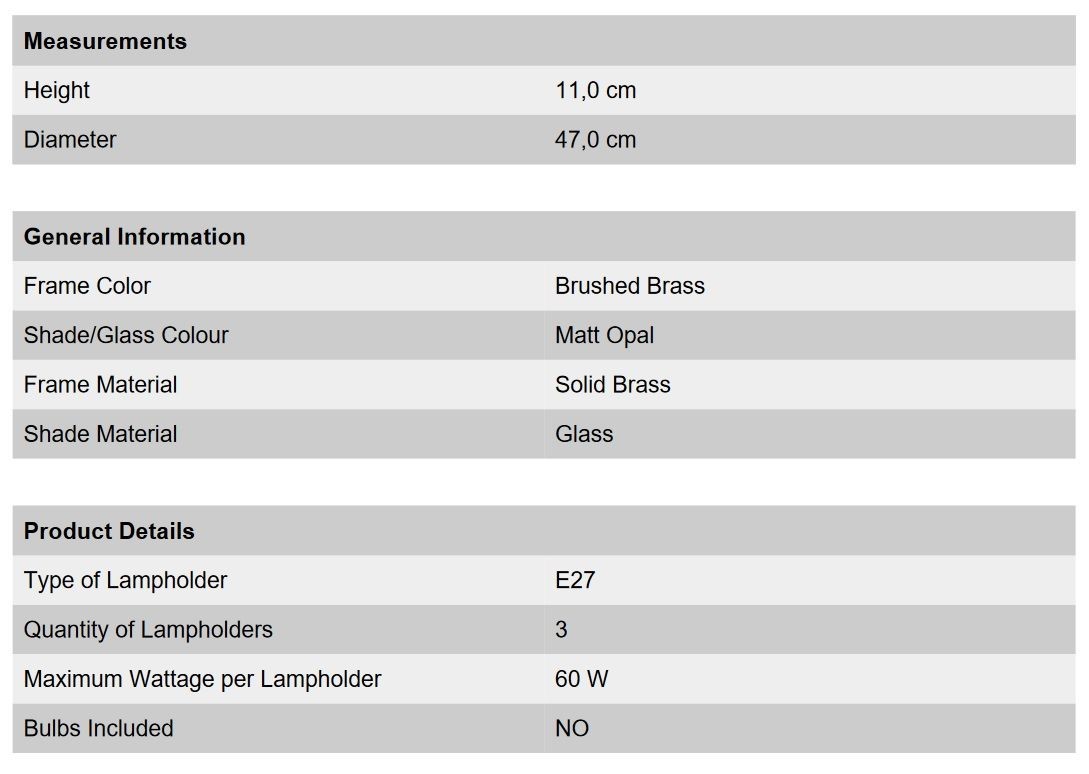 | Measurements | |
|---|---|
| Height | 11,0 cm |
| Diameter | 47,0 cm |

| General Information | |
|---|---|
| Frame Color | Brushed Brass |
| Shade/Glass Colour | Matt Opal |
| Frame Material | Solid Brass |
| Shade Material | Glass |

| Product Details | |
|---|---|
| Type of Lampholder | E27 |
| Quantity of Lampholders | 3 |
| Maximum Wattage per Lampholder | 60 W |
| Bulbs Included | NO |